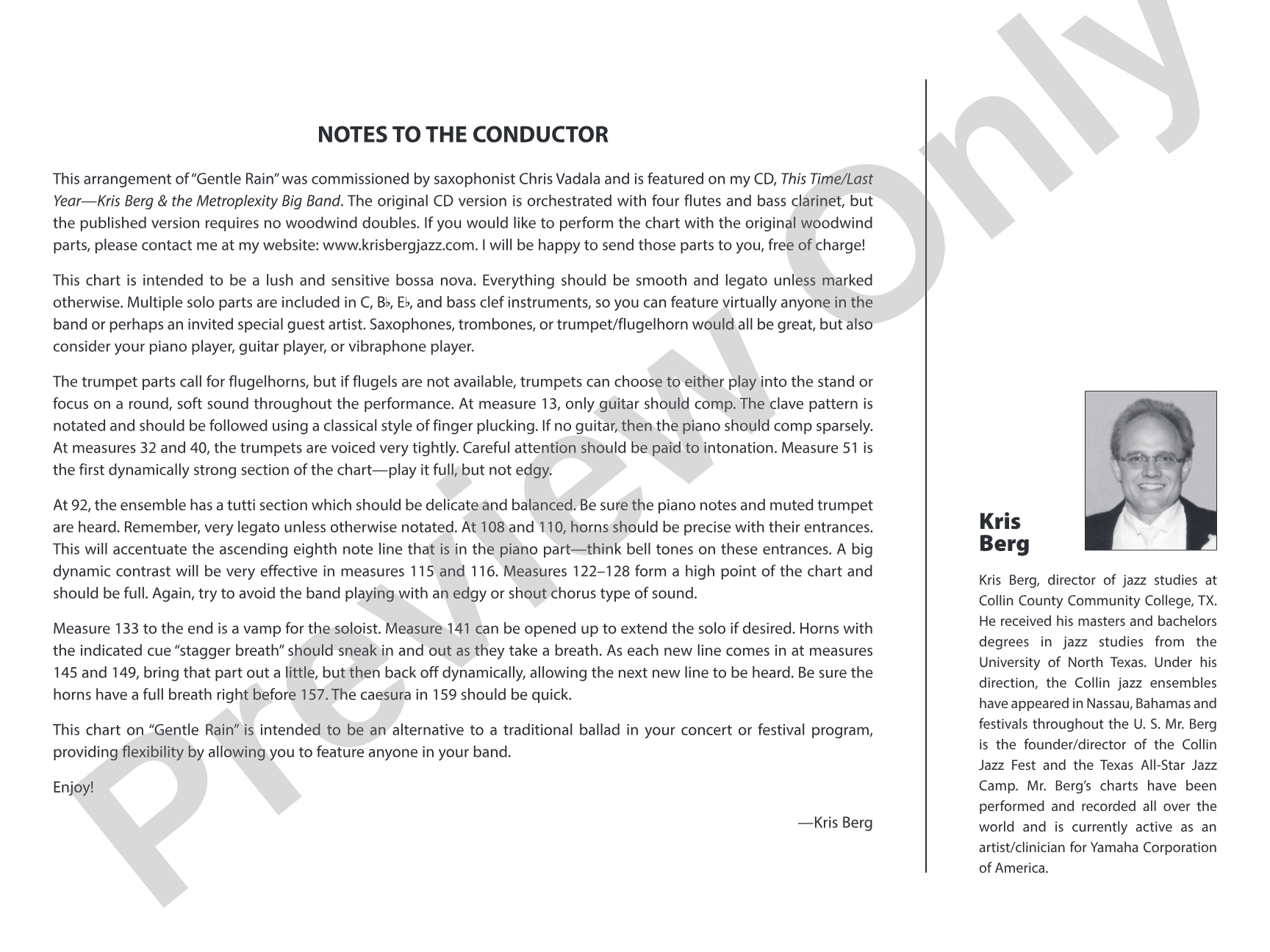 NOTES TO THE CONDUCTOR

This arrangement of "Gentle Rain" was commissioned by saxophonist Chris Vadala and is featured on my CD, This Time/Last Year—Kris Berg & the Metroplexity Big Band. The original CD version is orchestrated with four flutes and bass clarinet, but the published version requires no woodwind doubles. If you would like to perform the chart with the original woodwind parts, please contact me at my website: www.krisbergjazz.com. I will be happy to send those parts to you, free of charge!

This chart is intended to be a lush and sensitive bossa nova. Everything should be smooth and legato unless marked otherwise. Multiple solo parts are included in C, B♭, E♭, and bass clef instruments, so you can feature virtually anyone in the band or perhaps an invited special guest artist. Saxophones, trombones, or trumpet/flugelhorn would all be great, but also consider your piano player, guitar player, or vibraphone player.

The trumpet parts call for flugelhorns, but if flugels are not available, trumpets can choose to either play into the stand or focus on a round, soft sound throughout the performance. At measure 13, only guitar should comp. The clave pattern is notated and should be followed using a classical style of finger plucking. If no guitar, then the piano should comp sparsely. At measures 32 and 40, the trumpets are voiced very tightly. Careful attention should be paid to intonation. Measure 51 is the first dynamically strong section of the chart—play it full, but not edgy.

At 92, the ensemble has a tutti section which should be delicate and balanced. Be sure the piano notes and muted trumpet are heard. Remember, very legato unless otherwise notated. At 108 and 110, horns should be precise with their entrances. This will accentuate the ascending eighth note line that is in the piano part—think bell tones on these entrances. A big dynamic contrast will be very effective in measures 115 and 116. Measures 122–128 form a high point of the chart and should be full. Again, try to avoid the band playing with an edgy or shout chorus type of sound.

Measure 133 to the end is a vamp for the soloist. Measure 141 can be opened up to extend the solo if desired. Horns with the indicated cue "stagger breath" should sneak in and out as they take a breath. As each new line comes in at measures 145 and 149, bring that part out a little, but then back off dynamically, allowing the next new line to be heard. Be sure the horns have a full breath right before 157. The caesura in 159 should be quick.

This chart on "Gentle Rain" is intended to be an alternative to a traditional ballad in your concert or festival program, providing flexibility by allowing you to feature anyone in your band.

Enjoy!

—Kris Berg

Kris
Berg

Kris Berg, director of jazz studies at Collin County Community College, TX. He received his masters and bachelors degrees in jazz studies from the University of North Texas. Under his direction, the Collin jazz ensembles have appeared in Nassau, Bahamas and festivals throughout the U. S. Mr. Berg is the founder/director of the Collin Jazz Fest and the Texas All-Star Jazz Camp. Mr. Berg's charts have been performed and recorded all over the world and is currently active as an artist/clinician for Yamaha Corporation of America.

Preview Only